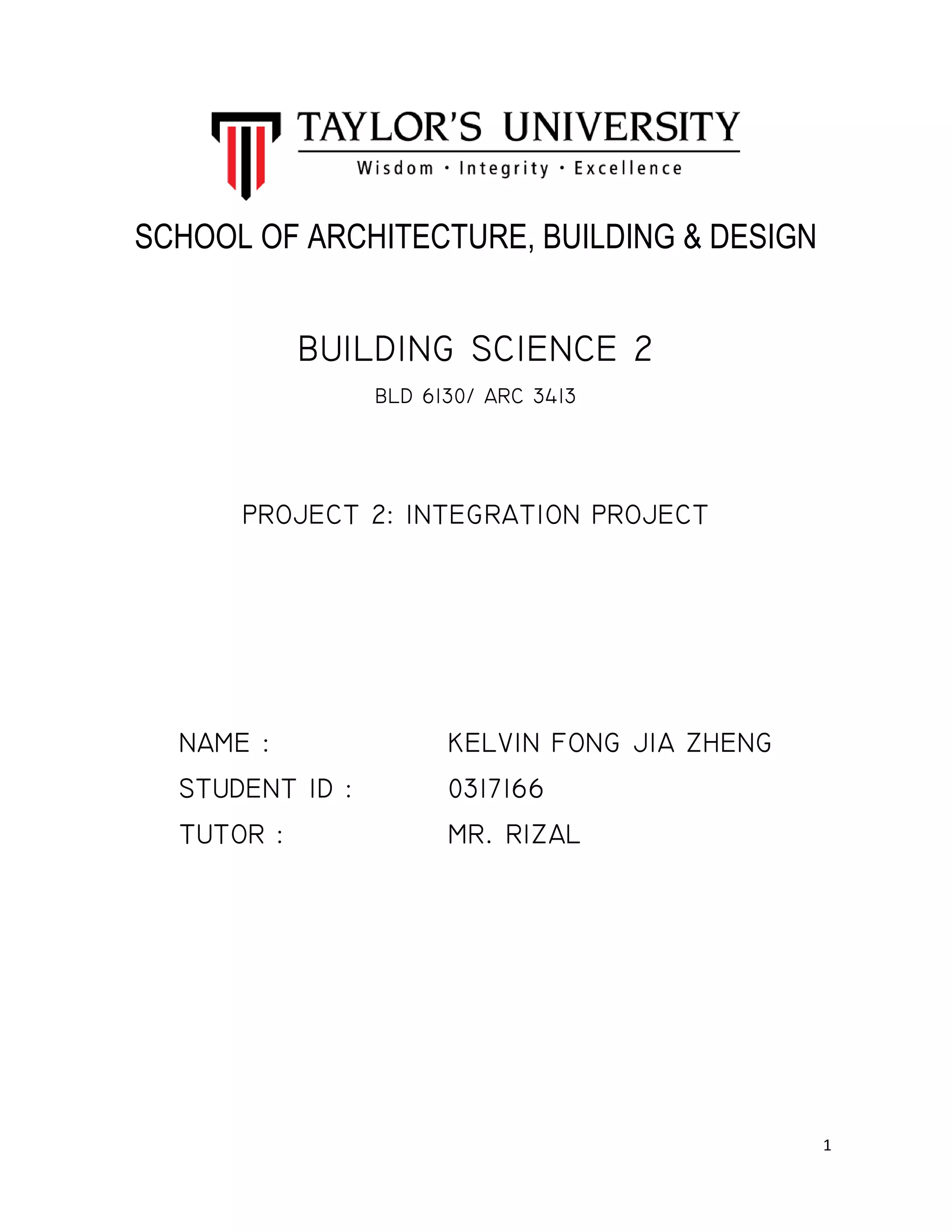 TAYLOR'S UNIVERSITY
Wisdom · Integrity · Excellence

SCHOOL OF ARCHITECTURE, BUILDING & DESIGN

BUILDING SCIENCE 2

BLD 6130/ ARC 3413

PROJECT 2: INTEGRATION PROJECT

NAME : KELVIN FONG JIA ZHENG
STUDENT ID : 0317166
TUTOR : MR. RIZAL

1